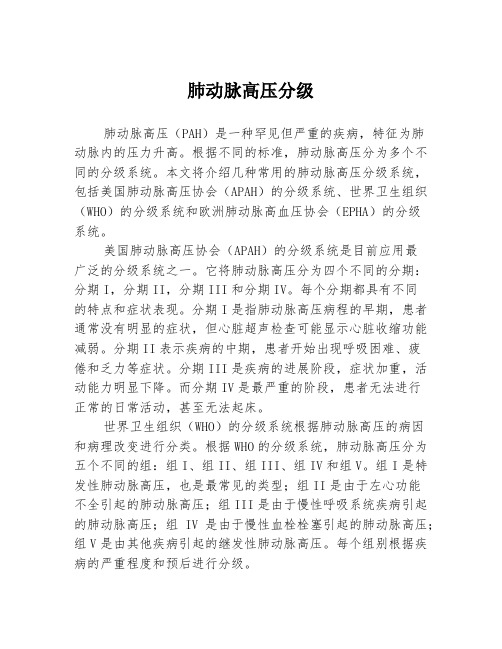 肺动脉高压分级

肺动脉高压（PAH）是一种罕见但严重的疾病，特征为肺动脉内的压力升高。根据不同的标准，肺动脉高压分为多个不同的分级系统。本文将介绍几种常用的肺动脉高压分级系统，包括美国肺动脉高压协会（APAH）的分级系统、世界卫生组织（WHO）的分级系统和欧洲肺动脉高血压协会（EPHA）的分级系统。

美国肺动脉高压协会（APAH）的分级系统是目前应用最广泛的分级系统之一。它将肺动脉高压分为四个不同的分期：分期 I，分期 II，分期 III 和分期 IV。每个分期都具有不同的特点和症状表现。分期 I 是指肺动脉高压病程的早期，患者通常没有明显的症状，但心脏超声检查可能显示心脏收缩功能减弱。分期 II 表示疾病的中期，患者开始出现呼吸困难、疲倦和乏力等症状。分期 III 是疾病的进展阶段，症状加重，活动能力明显下降。而分期 IV 是最严重的阶段，患者无法进行正常的日常活动，甚至无法起床。

世界卫生组织（WHO）的分级系统根据肺动脉高压的病因和病理改变进行分类。根据 WHO 的分级系统，肺动脉高压分为五个不同的组：组 I、组 II、组 III、组 IV 和组 V。组 I 是特发性肺动脉高压，也是最常见的类型；组 II 是由于左心功能不全引起的肺动脉高压；组 III 是由于慢性呼吸系统疾病引起的肺动脉高压；组 IV 是由于慢性血栓栓塞引起的肺动脉高压；组 V 是由其他疾病引起的继发性肺动脉高压。每个组别根据疾病的严重程度和预后进行分级。